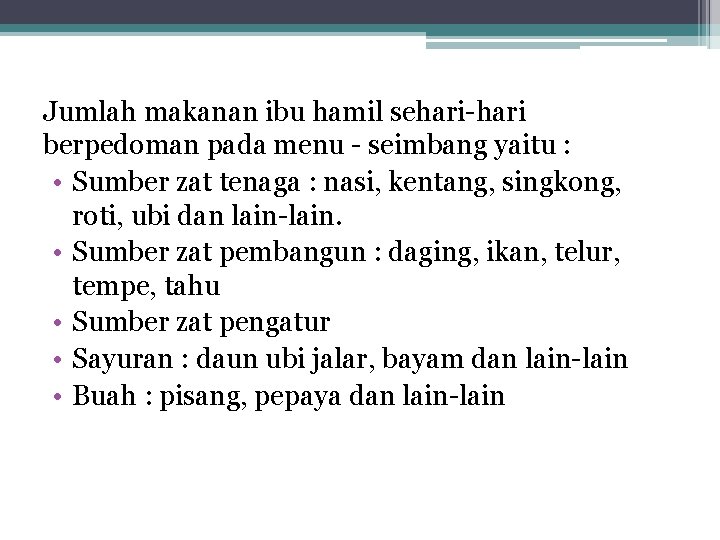 Jumlah makanan ibu hamil sehari-hari berpedoman pada menu - seimbang yaitu :

• Sumber zat tenaga : nasi, kentang, singkong, roti, ubi dan lain-lain.
• Sumber zat pembangun : daging, ikan, telur, tempe, tahu
• Sumber zat pengatur
• Sayuran : daun ubi jalar, bayam dan lain-lain
• Buah : pisang, pepaya dan lain-lain